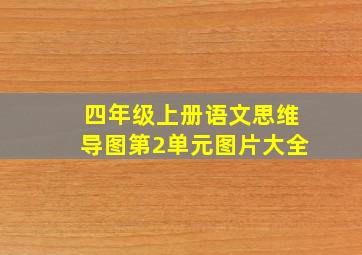 四年级上册语文思维导图第2单元图片大全